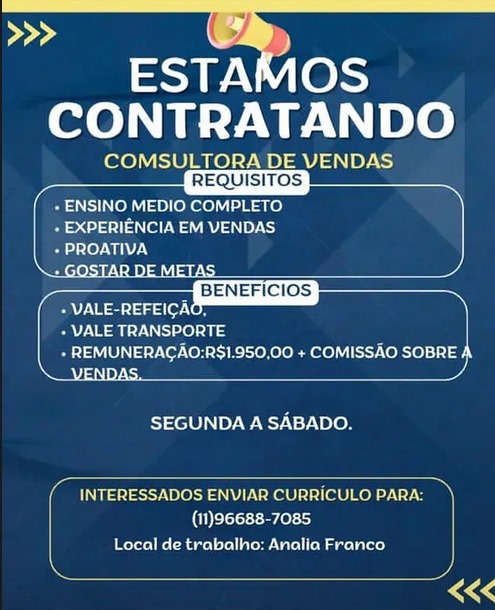 ESTAMOS CONTRATANDO

COMSULTORA DE VENDAS

REQUISITOS

• ENSINO MEDIO COMPLETO
• EXPERIÊNCIA EM VENDAS
• PROATIVA
• GOSTAR DE METAS

BENEFÍCIOS

• VALE-REFEIÇÃO,
• VALE TRANSPORTE
• REMUNERAÇÃO:R$1.950,00 + COMISSÃO SOBRE A VENDAS.

SEGUNDA A SÁBADO.

INTERESSADOS ENVIAR CURRÍCULO PARA:
(11)96688-7085
Local de trabalho: Analia Franco